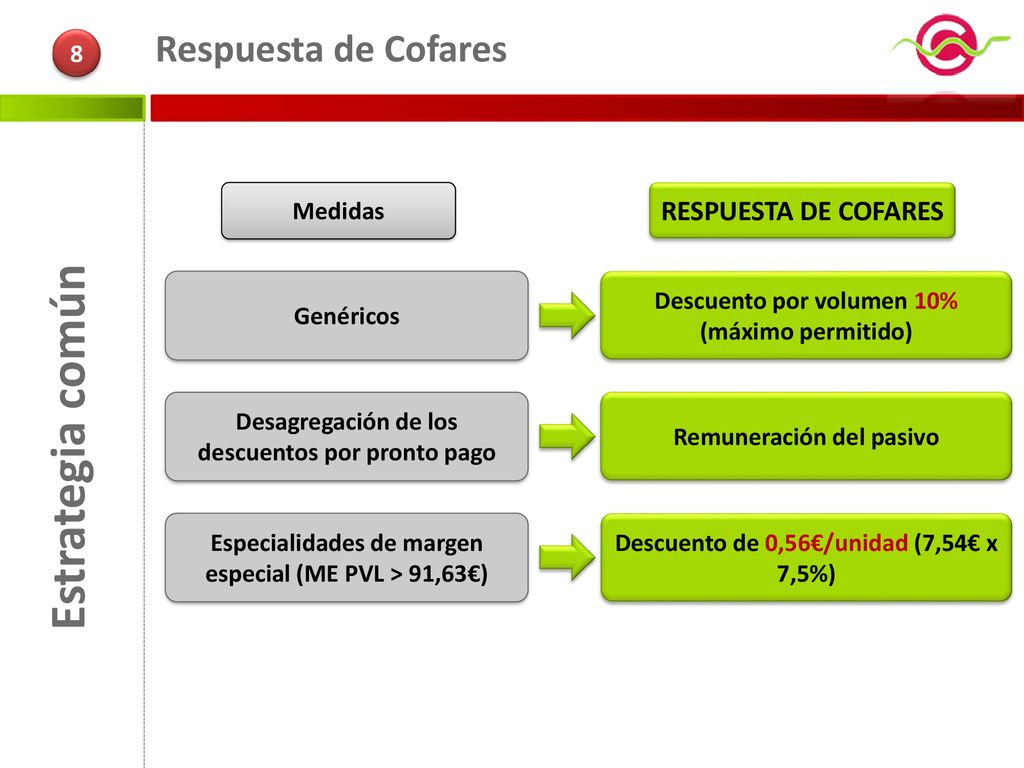 8

Respuesta de Cofares

Estrategia común

Medidas

RESPUESTA DE COFARES

Genéricos

Descuento por volumen 10% (máximo permitido)

Desagregación de los descuentos por pronto pago

Remuneración del pasivo

Especialidades de margen especial (ME PVL > 91,63€)

Descuento de 0,56€/unidad (7,54€ x 7,5%)